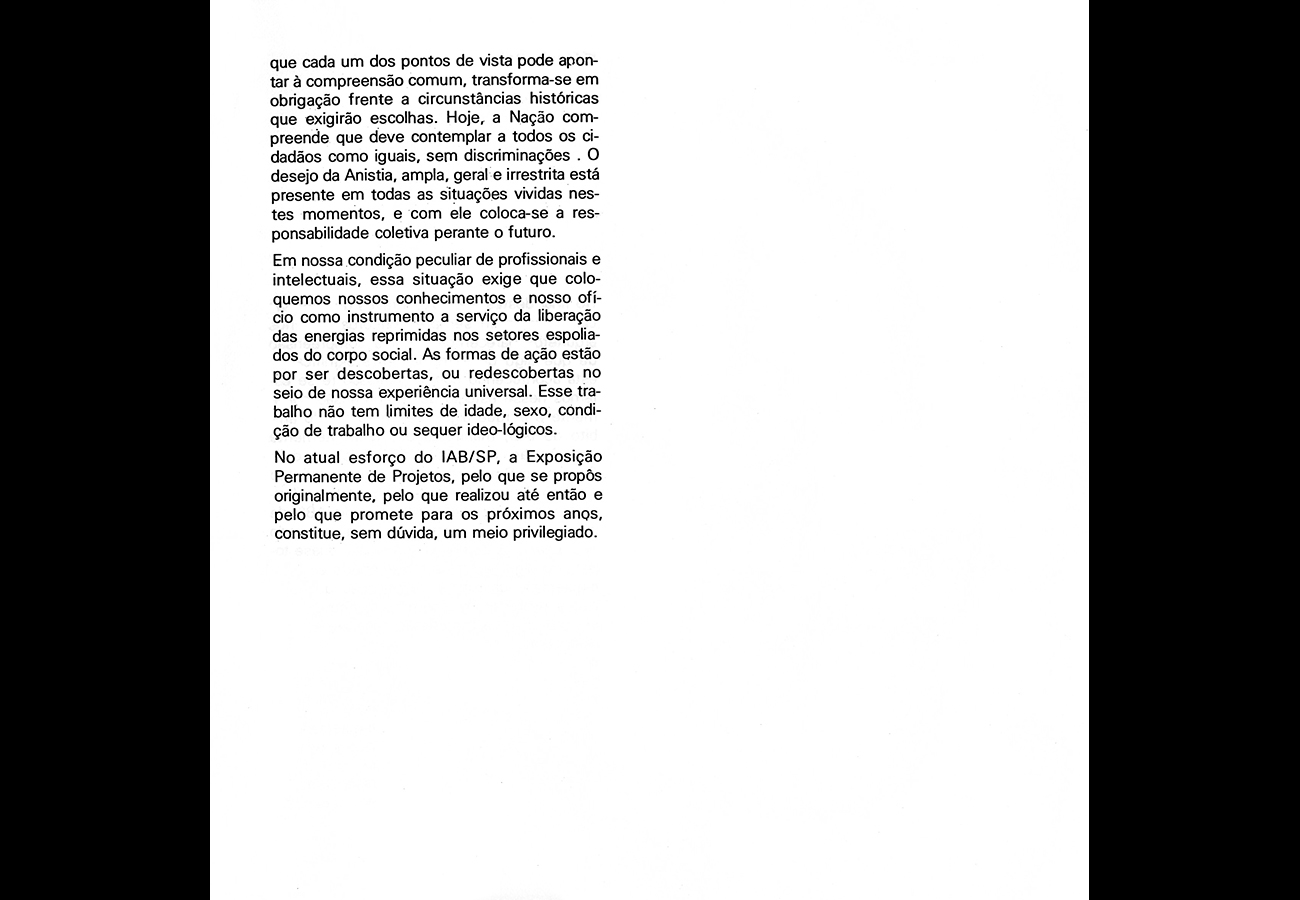 que cada um dos pontos de vista pode apontar à compreensão comum, transforma-se em obrigação frente a circunstâncias históricas que exigirão escolhas. Hoje, a Nação compreende que deve contemplar a todos os cidadãos como iguais, sem discriminações . O desejo da Anistia, ampla, geral e irrestrita está presente em todas as situações vividas nestes momentos, e com ele coloca-se a responsabilidade coletiva perante o futuro.

Em nossa condição peculiar de profissionais e intelectuais, essa situação exige que coloquemos nossos conhecimentos e nosso ofício como instrumento a serviço da liberação das energias reprimidas nos setores espoliados do corpo social. As formas de ação estão por ser descobertas, ou redescobertas no seio de nossa experiência universal. Esse trabalho não tem limites de idade, sexo, condição de trabalho ou sequer ideo-lógicos.

No atual esforço do IAB/SP, a Exposição Permanente de Projetos, pelo que se propôs originalmente, pelo que realizou até então e pelo que promete para os próximos anos, constitue, sem dúvida, um meio privilegiado.